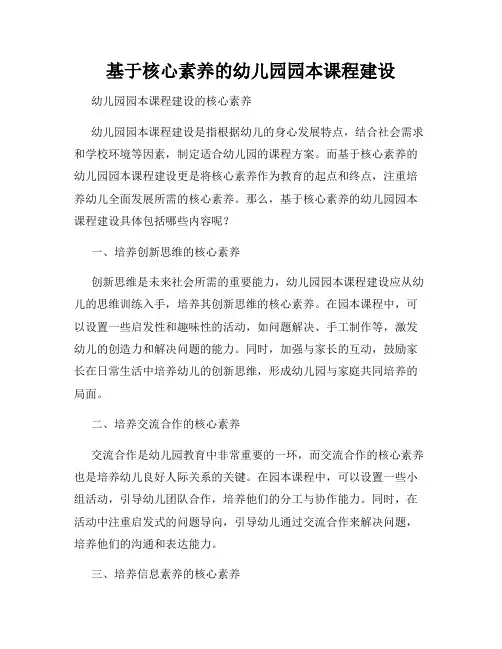 基于核心素养的幼儿园园本课程建设

幼儿园园本课程建设的核心素养

幼儿园园本课程建设是指根据幼儿的身心发展特点，结合社会需求和学校环境等因素，制定适合幼儿园的课程方案。而基于核心素养的幼儿园园本课程建设更是将核心素养作为教育的起点和终点，注重培养幼儿全面发展所需的核心素养。那么，基于核心素养的幼儿园园本课程建设具体包括哪些内容呢？

一、培养创新思维的核心素养

创新思维是未来社会所需的重要能力，幼儿园园本课程建设应从幼儿的思维训练入手，培养其创新思维的核心素养。在园本课程中，可以设置一些启发性和趣味性的活动，如问题解决、手工制作等，激发幼儿的创造力和解决问题的能力。同时，加强与家长的互动，鼓励家长在日常生活中培养幼儿的创新思维，形成幼儿园与家庭共同培养的局面。

二、培养交流合作的核心素养

交流合作是幼儿园教育中非常重要的一环，而交流合作的核心素养也是培养幼儿良好人际关系的关键。在园本课程中，可以设置一些小组活动，引导幼儿团队合作，培养他们的分工与协作能力。同时，在活动中注重启发式的问题导向，引导幼儿通过交流合作来解决问题，培养他们的沟通和表达能力。

三、培养信息素养的核心素养